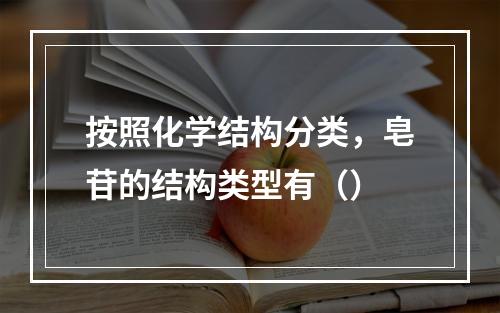 按照化学结构分类，皂苷的结构类型有（）